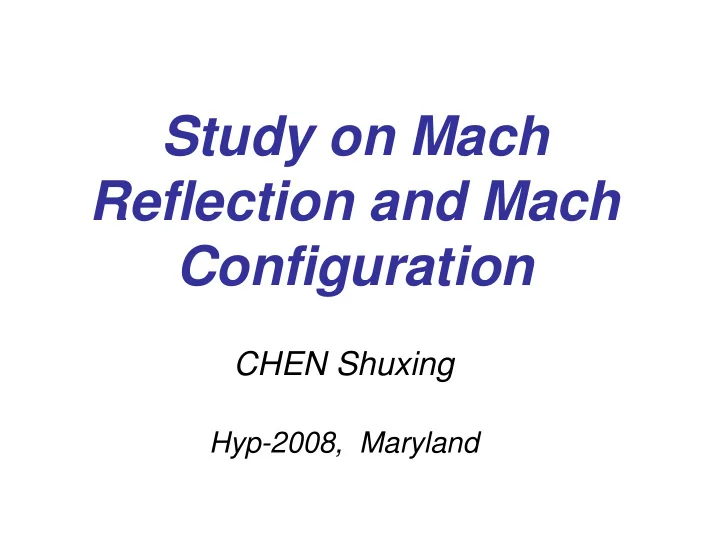 Study on Mach Reflection and Mach Configuration

CHEN Shuxing

Hyp-2008, Maryland